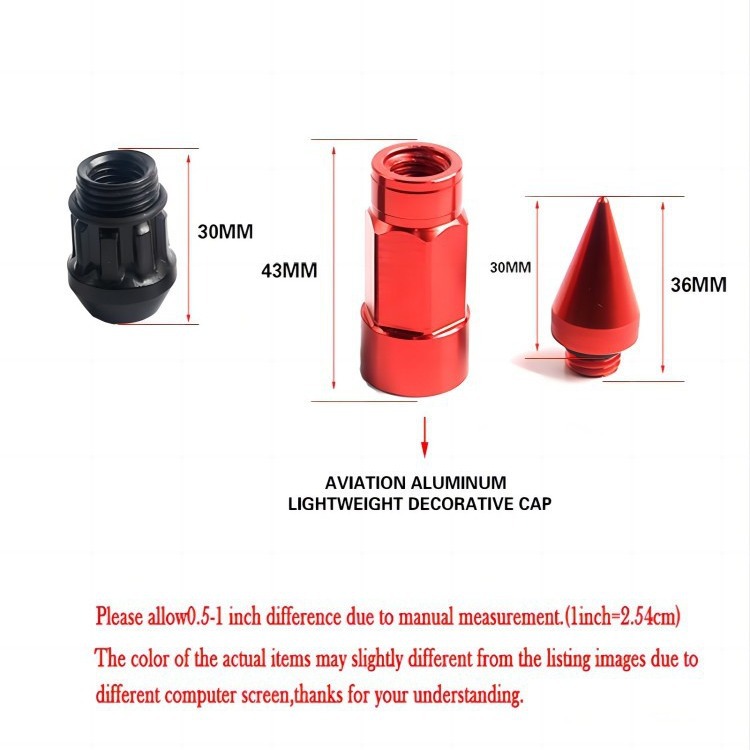 30MM

43MM

30MM

36MM

AVIATION ALUMINUM
LIGHTWEIGHT DECORATIVE CAP

Please allow0.5-1 inch difference due to manual measurement.(1inch=2.54cm)

The color of the actual items may slightly different from the listing images due to different computer screen,thanks for your understanding.